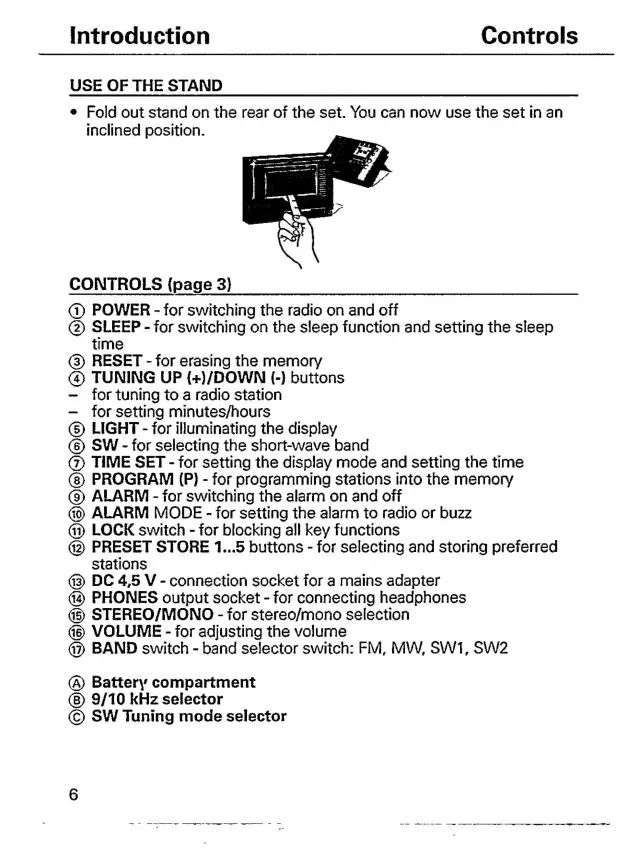 Introduction Controls

USE OF THE STAND

• Fold out stand on the rear of the set. You can now use the set in an inclined position.

CONTROLS (page 3)

① POWER - for switching the radio on and off
② SLEEP - for switching on the sleep function and setting the sleep time
③ RESET - for erasing the memory
④ TUNING UP (+)/DOWN (-) buttons
– for tuning to a radio station
– for setting minutes/hours
⑤ LIGHT - for illuminating the display
⑥ SW - for selecting the short-wave band
⑦ TIME SET - for setting the display mode and setting the time
⑧ PROGRAM (P) - for programming stations into the memory
⑨ ALARM - for switching the alarm on and off
⑩ ALARM MODE - for setting the alarm to radio or buzz
⑪ LOCK switch - for blocking all key functions
⑫ PRESET STORE 1...5 buttons - for selecting and storing preferred stations
⑬ DC 4,5 V - connection socket for a mains adapter
⑭ PHONES output socket - for connecting headphones
⑮ STEREO/MONO - for stereo/mono selection
⑯ VOLUME - for adjusting the volume
⑰ BAND switch - band selector switch: FM, MW, SW1, SW2

Ⓐ Battery compartment
Ⓑ 9/10 kHz selector
Ⓒ SW Tuning mode selector

6